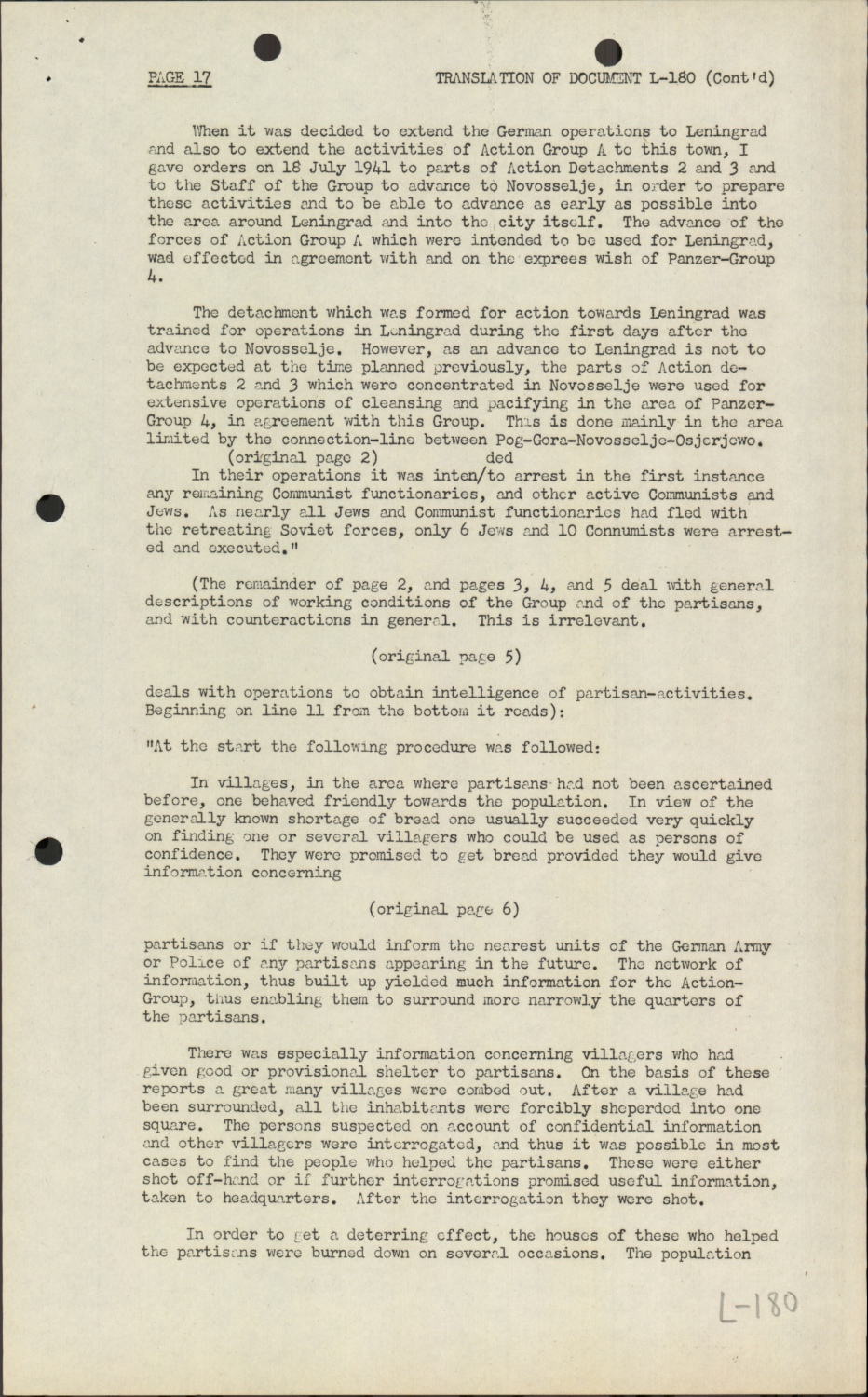 PAGE 17

TRANSLATION OF DOCUMENT L-180 (Cont'd)

When it was decided to extend the German operations to Leningrad and also to extend the activities of Action Group A to this town, I gave orders on 18 July 1941 to parts of Action Detachments 2 and 3 and to the Staff of the Group to advance to Novosselje, in order to prepare these activities and to be able to advance as early as possible into the area around Leningrad and into the city itself. The advance of the forces of Action Group A which were intended to be used for Leningrad, wad effected in agreement with and on the exprees wish of Panzer-Group 4.

The detachment which was formed for action towards Leningrad was trained for operations in Leningrad during the first days after the advance to Novosselje. However, as an advance to Leningrad is not to be expected at the time planned previously, the parts of Action detachments 2 and 3 which were concentrated in Novosselje were used for extensive operations of cleansing and pacifying in the area of Panzer-Group 4, in agreement with this Group. This is done mainly in the area limited by the connection-line between Pog-Gora-Novosselje-Osjerjewo.
(original page 2) ded
In their operations it was inten/to arrest in the first instance any remaining Communist functionaries, and other active Communists and Jews. As nearly all Jews and Communist functionaries had fled with the retreating Soviet forces, only 6 Jews and 10 Connumists were arrested and executed."

(The remainder of page 2, and pages 3, 4, and 5 deal with general descriptions of working conditions of the Group and of the partisans, and with counteractions in general. This is irrelevant.

(original page 5)

deals with operations to obtain intelligence of partisan-activities. Beginning on line 11 from the bottom it reads):

"At the start the following procedure was followed:

In villages, in the area where partisans had not been ascertained before, one behaved friendly towards the population. In view of the generally known shortage of bread one usually succeeded very quickly on finding one or several villagers who could be used as persons of confidence. They were promised to get bread provided they would give information concerning

(original page 6)

partisans or if they would inform the nearest units of the German Army or Police of any partisans appearing in the future. The network of information, thus built up yielded much information for the Action-Group, thus enabling them to surround more narrowly the quarters of the partisans.

There was especially information concerning villagers who had given good or provisional shelter to partisans. On the basis of these reports a great many villages were combed out. After a village had been surrounded, all the inhabitants were forcibly sheperded into one square. The persons suspected on account of confidential information and other villagers were interrogated, and thus it was possible in most cases to find the people who helped the partisans. These were either shot off-hand or if further interrogations promised useful information, taken to headquarters. After the interrogation they were shot.

In order to get a deterring effect, the houses of these who helped the partisans were burned down on several occasions. The population

L-180